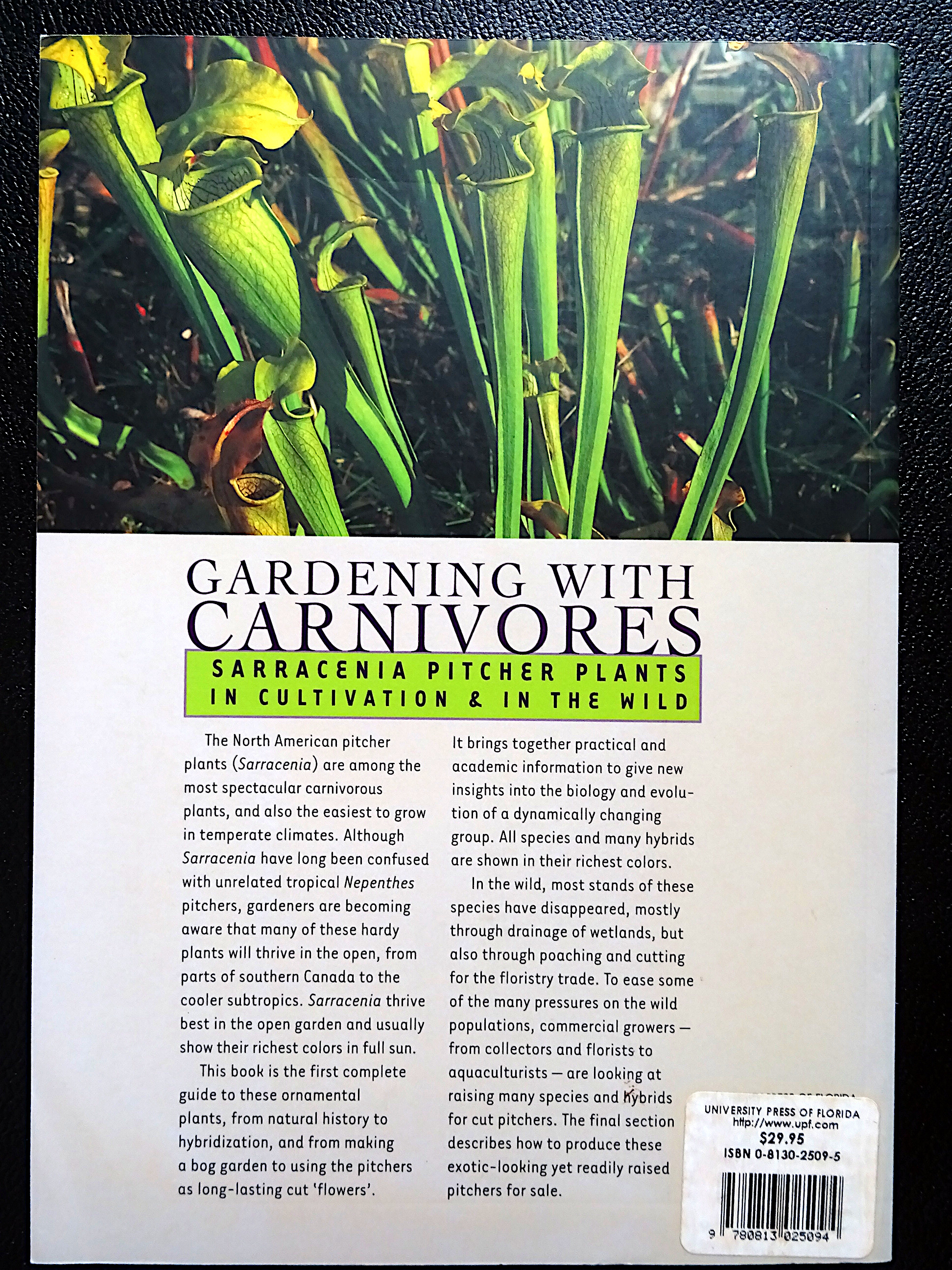 GARDENING WITH CARNIVORES

SARRACENIA PITCHER PLANTS IN CULTIVATION & IN THE WILD

The North American pitcher plants (Sarracenia) are among the most spectacular carnivorous plants, and also the easiest to grow in temperate climates. Although Sarracenia have long been confused with unrelated tropical Nepenthes pitchers, gardeners are becoming aware that many of these hardy plants will thrive in the open, from parts of southern Canada to the cooler subtropics. Sarracenia thrive best in the open garden and usually show their richest colors in full sun.

This book is the first complete guide to these ornamental plants, from natural history to hybridization, and from making a bog garden to using the pitchers as long-lasting cut 'flowers'.

It brings together practical and academic information to give new insights into the biology and evolution of a dynamically changing group. All species and many hybrids are shown in their richest colors.

In the wild, most stands of these species have disappeared, mostly through drainage of wetlands, but also through poaching and cutting for the floristry trade. To ease some of the many pressures on the wild populations, commercial growers — from collectors and florists to aquaculturists — are looking at raising many species and hybrids for cut pitchers. The final section describes how to produce these exotic-looking yet readily raised pitchers for sale.

UNIVERSITY PRESS OF FLORIDA
http://www.upf.com
$29.95
ISBN 0-8130-2509-5

9 780813 025094